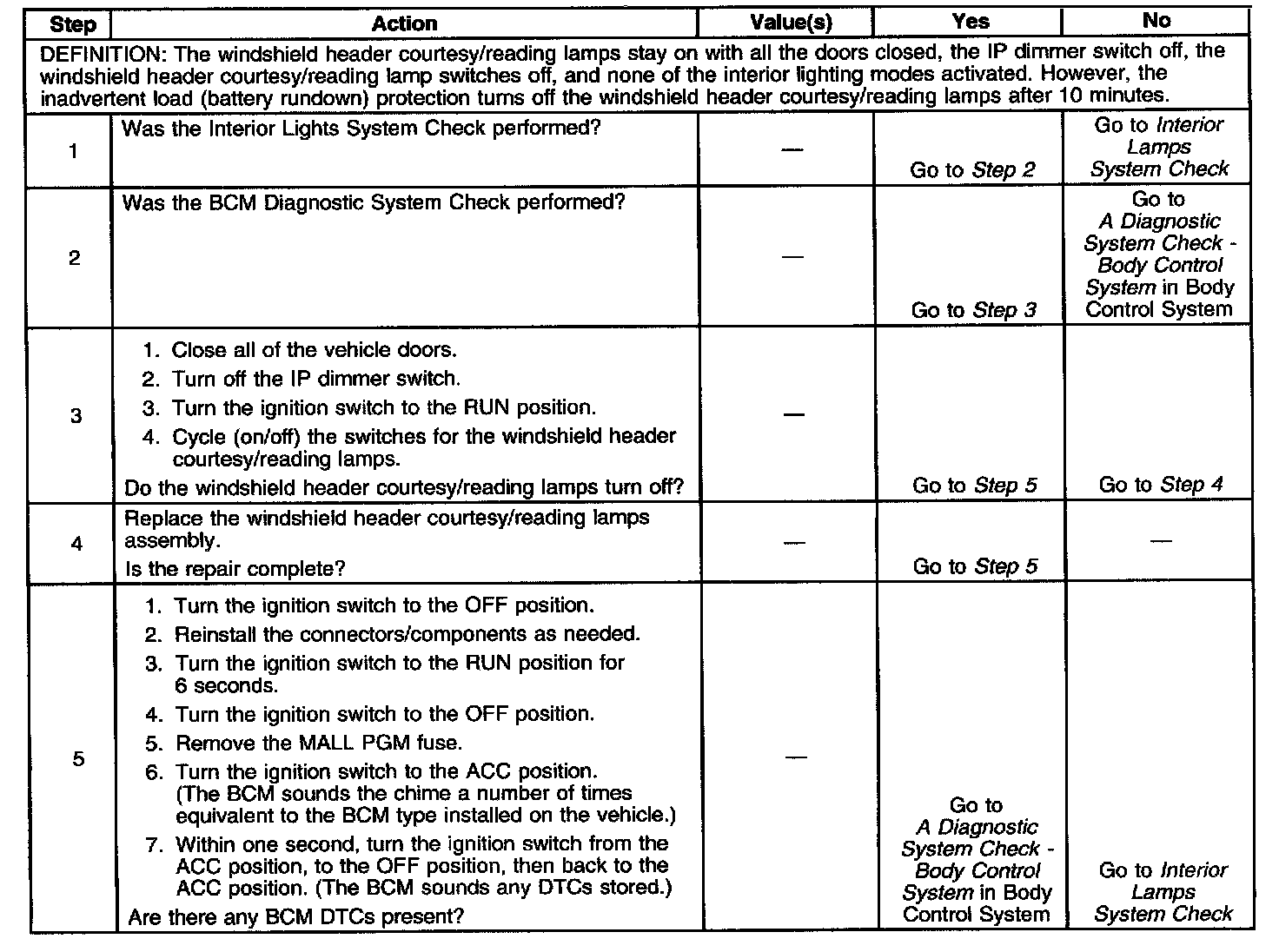 | Step | Action | Value(s) | Yes | No |
|---|---|---|---|---|
| DEFINITION: The windshield header courtesy/reading lamps stay on with all the doors closed, the IP dimmer switch off, the windshield header courtesy/reading lamp switches off, and none of the interior lighting modes activated. However, the inadvertent load (battery rundown) protection turns off the windshield header courtesy/reading lamps after 10 minutes. | | | | |
| 1 | Was the Interior Lights System Check performed? | — | Go to Step 2 | Go to Interior Lamps System Check |
| 2 | Was the BCM Diagnostic System Check performed? | — | Go to Step 3 | Go to A Diagnostic System Check - Body Control System in Body Control System |
| 3 | 1. Close all of the vehicle doors. 2. Turn off the IP dimmer switch. 3. Turn the ignition switch to the RUN position. 4. Cycle (on/off) the switches for the windshield header courtesy/reading lamps. Do the windshield header courtesy/reading lamps turn off? | — | Go to Step 5 | Go to Step 4 |
| 4 | Replace the windshield header courtesy/reading lamps assembly. Is the repair complete? | — | Go to Step 5 | — |
| 5 | 1. Turn the ignition switch to the OFF position. 2. Reinstall the connectors/components as needed. 3. Turn the ignition switch to the RUN position for 6 seconds. 4. Turn the ignition switch to the OFF position. 5. Remove the MALL PGM fuse. 6. Turn the ignition switch to the ACC position. (The BCM sounds the chime a number of times equivalent to the BCM type installed on the vehicle.) 7. Within one second, turn the ignition switch from the ACC position, to the OFF position, then back to the ACC position. (The BCM sounds any DTCs stored.) Are there any BCM DTCs present? | — | Go to A Diagnostic System Check - Body Control System in Body Control System | Go to Interior Lamps System Check |